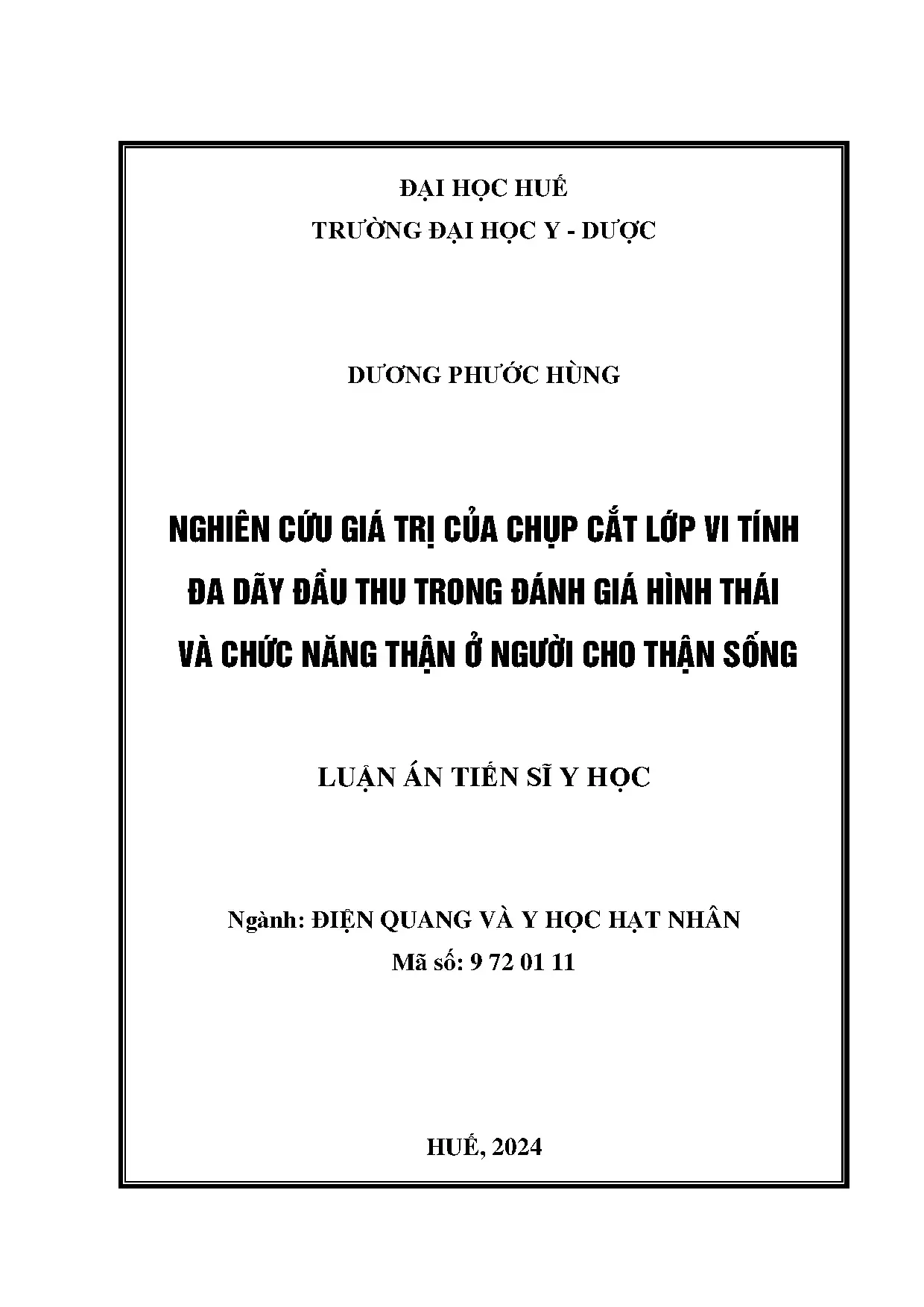 ĐẠI HỌC HUẾ
TRƯỜNG ĐẠI HỌC Y - DƯỢC

DƯƠNG PHƯỚC HÙNG

NGHIÊN CỨU GIÁ TRỊ CỦA CHỤP CẮT LỚP VI TÍNH ĐA DÃY ĐẦU THU TRONG ĐÁNH GIÁ HÌNH THÁI VÀ CHỨC NĂNG THẬN Ở NGƯỜI CHO THẬN SỐNG

LUẬN ÁN TIẾN SĨ Y HỌC

Ngành: ĐIỆN QUANG VÀ Y HỌC HẠT NHÂN
Mã số: 9 72 01 11

HUẾ, 2024